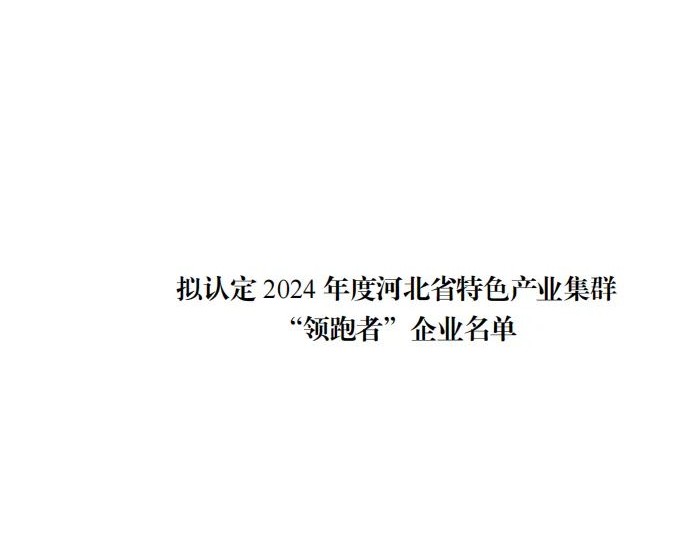 拟认定 2024 年度河北省特色产业集群
“领跑者”企业名单